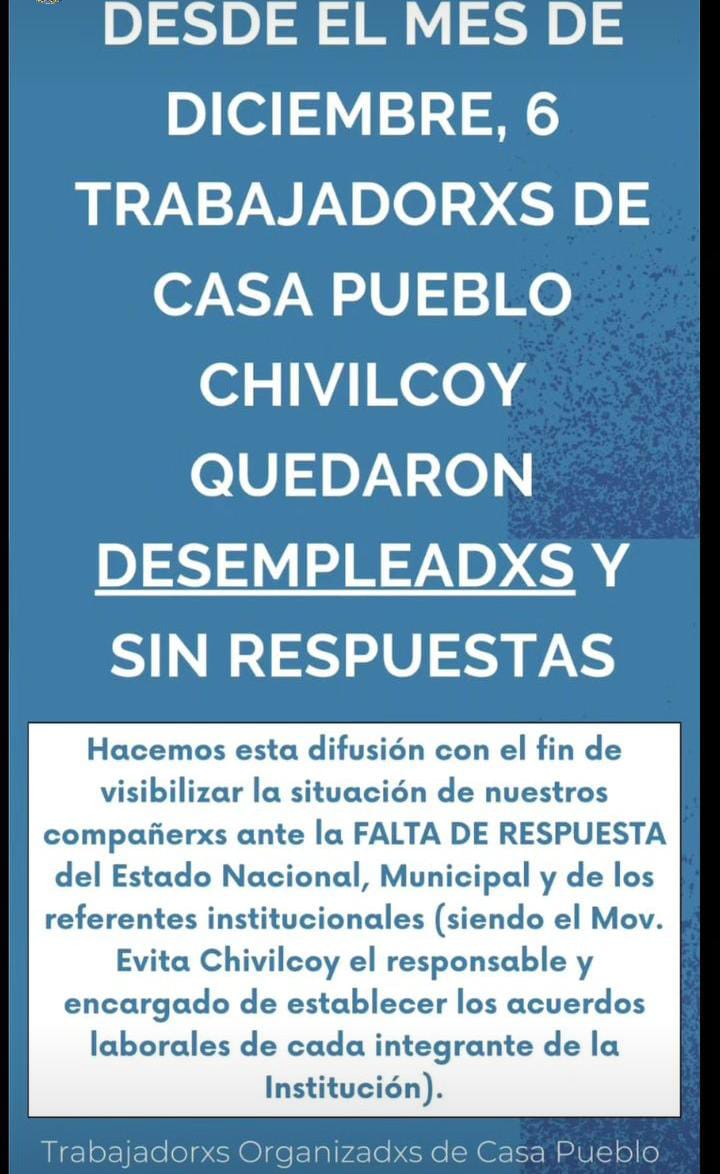 DESDE EL MES DE DICIEMBRE, 6 TRABAJADORXS DE CASA PUEBLO CHIVILCOY QUEDARON DESEMPLEADXS Y SIN RESPUESTAS

Hacemos esta difusión con el fin de visibilizar la situación de nuestros compañerxs ante la FALTA DE RESPUESTA del Estado Nacional, Municipal y de los referentes institucionales (siendo el Mov. Evita Chivilcoy el responsable y encargado de establecer los acuerdos laborales de cada integrante de la Institución).

Trabajadorxs Organizadxs de Casa Pueblo